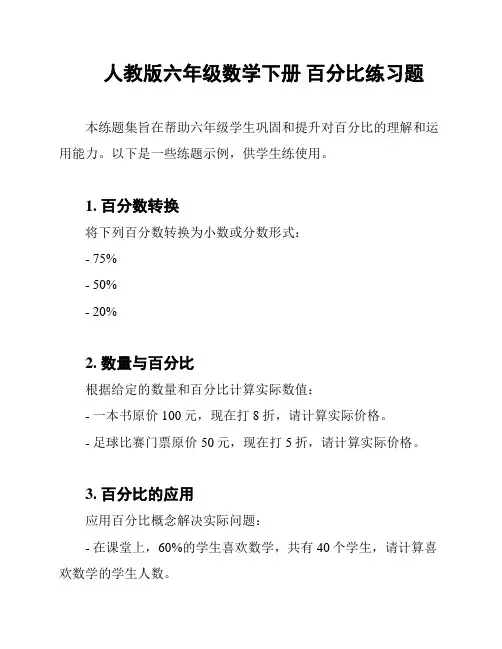 人教版六年级数学下册 百分比练习题

本练题集旨在帮助六年级学生巩固和提升对百分比的理解和运用能力。以下是一些练题示例，供学生练使用。

1. 百分数转换

将下列百分数转换为小数或分数形式：

- 75%

- 50%

- 20%

2. 数量与百分比

根据给定的数量和百分比计算实际数值：

- 一本书原价 100 元，现在打 8 折，请计算实际价格。

- 足球比赛门票原价 50 元，现在打 5 折，请计算实际价格。

3. 百分比的应用

应用百分比概念解决实际问题：

- 在课堂上，60%的学生喜欢数学，共有 40 个学生，请计算喜欢数学的学生人数。